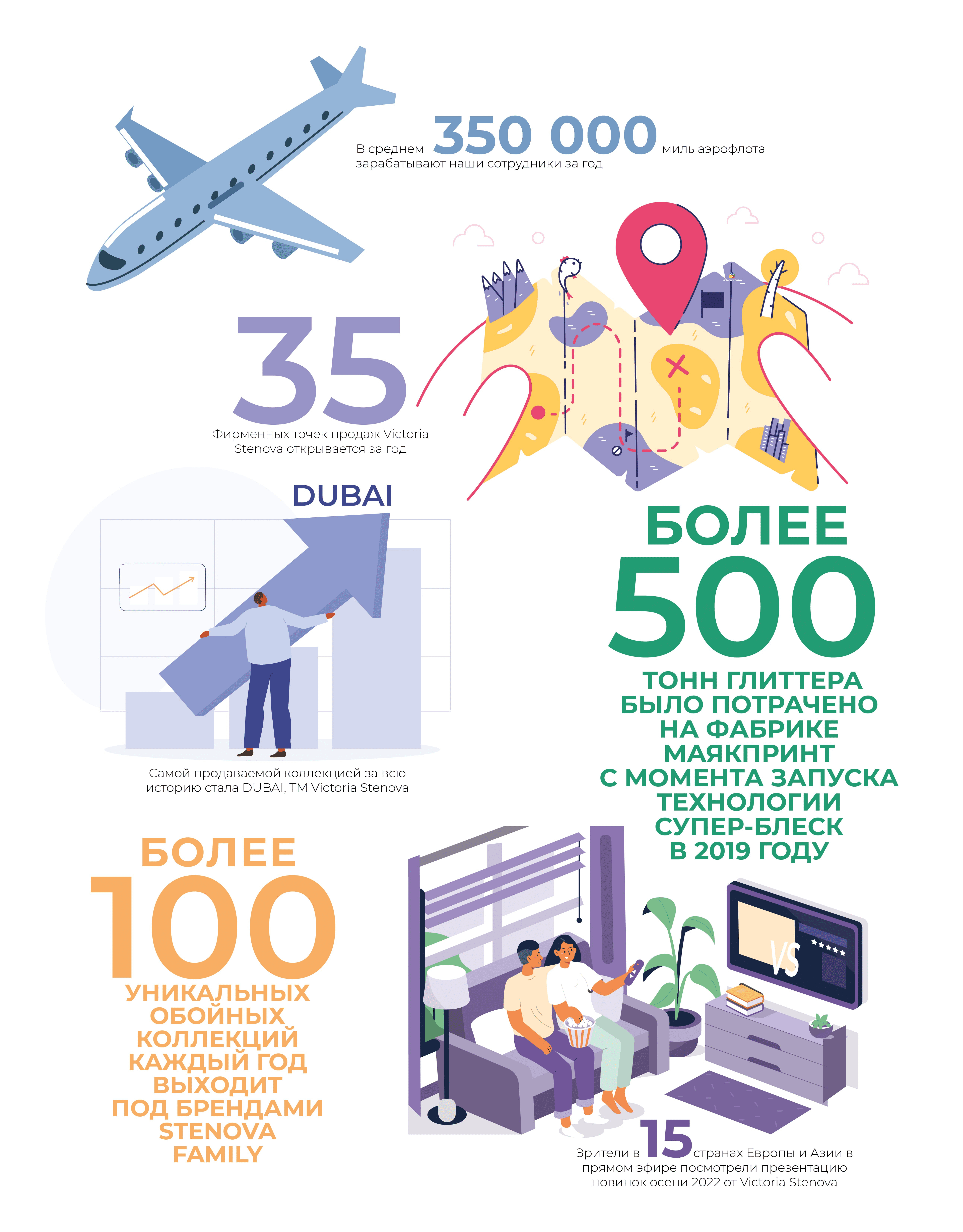 В среднем 350 000 миль аэрофлота зарабатывают наши сотрудники за год

35

Фирменных точек продаж Victoria Stenova открывается за год

DUBAI

Самой продаваемой коллекцией за всю историю стала DUBAI, TM Victoria Stenova

БОЛЕЕ 500

ТОНН ГЛИТТЕРА БЫЛО ПОТРАЧЕНО НА ФАБРИКЕ МАЯКПРИНТ С МОМЕНТА ЗАПУСКА ТЕХНОЛОГИИ СУПЕР-БЛЕСК В 2019 ГОДУ

БОЛЕЕ 100

УНИКАЛЬНЫХ ОБОЙНЫХ КОЛЛЕКЦИЙ КАЖДЫЙ ГОД ВЫХОДИТ ПОД БРЕНДАМИ STENOVA FAMILY

VS

Зрители в 15 странах Европы и Азии в прямом эфире посмотрели презентацию новинок осени 2022 от Victoria Stenova